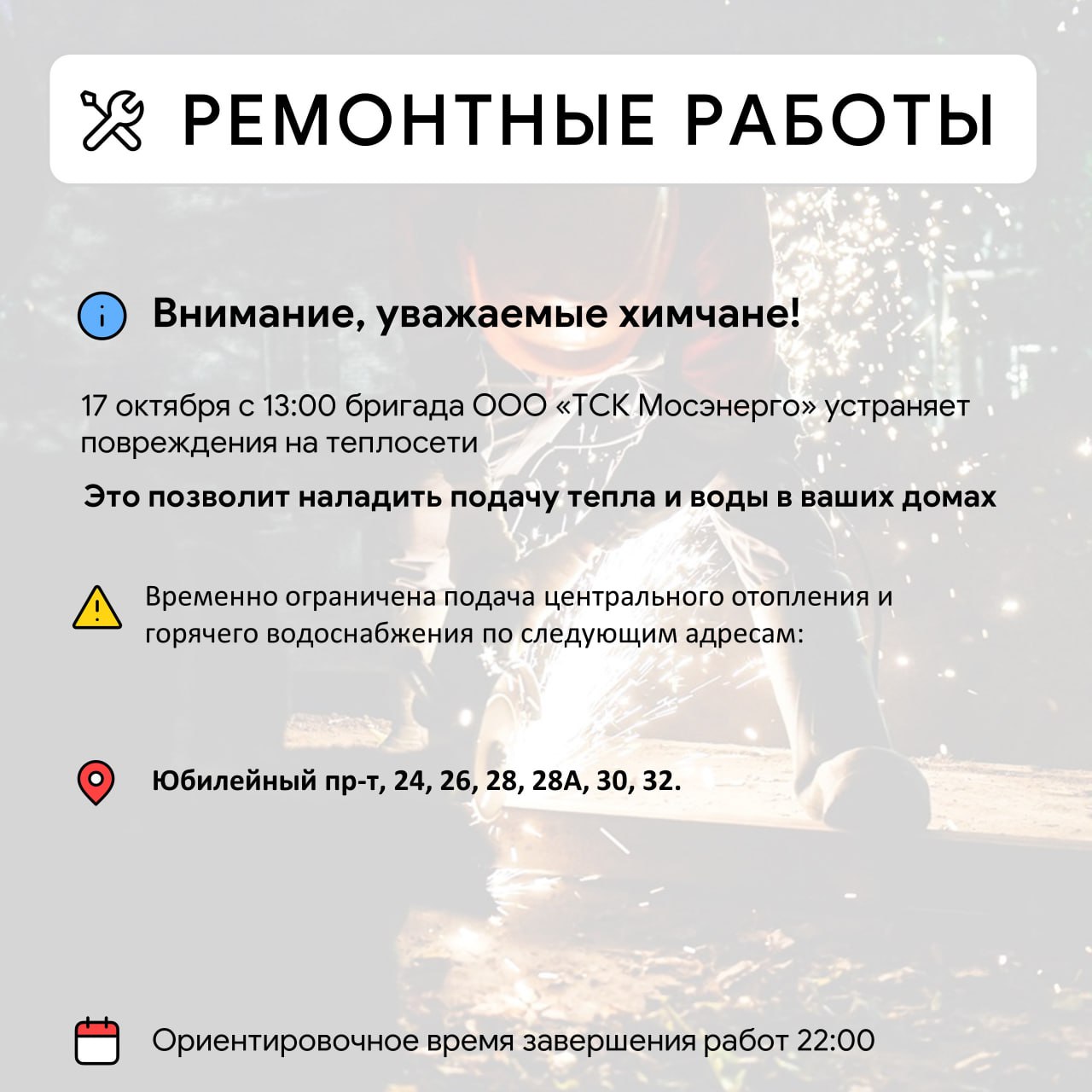 РЕМОНТНЫЕ РАБОТЫ

Внимание, уважаемые химчане!

17 октября с 13:00 бригада ООО «ТСК Мосэнерго» устраняет повреждения на теплосети

Это позволит наладить подачу тепла и воды в ваших домах

Временно ограничена подача центрального отопления и горячего водоснабжения по следующим адресам:

Юбилейный пр-т, 24, 26, 28, 28А, 30, 32.

Ориентировочное время завершения работ 22:00